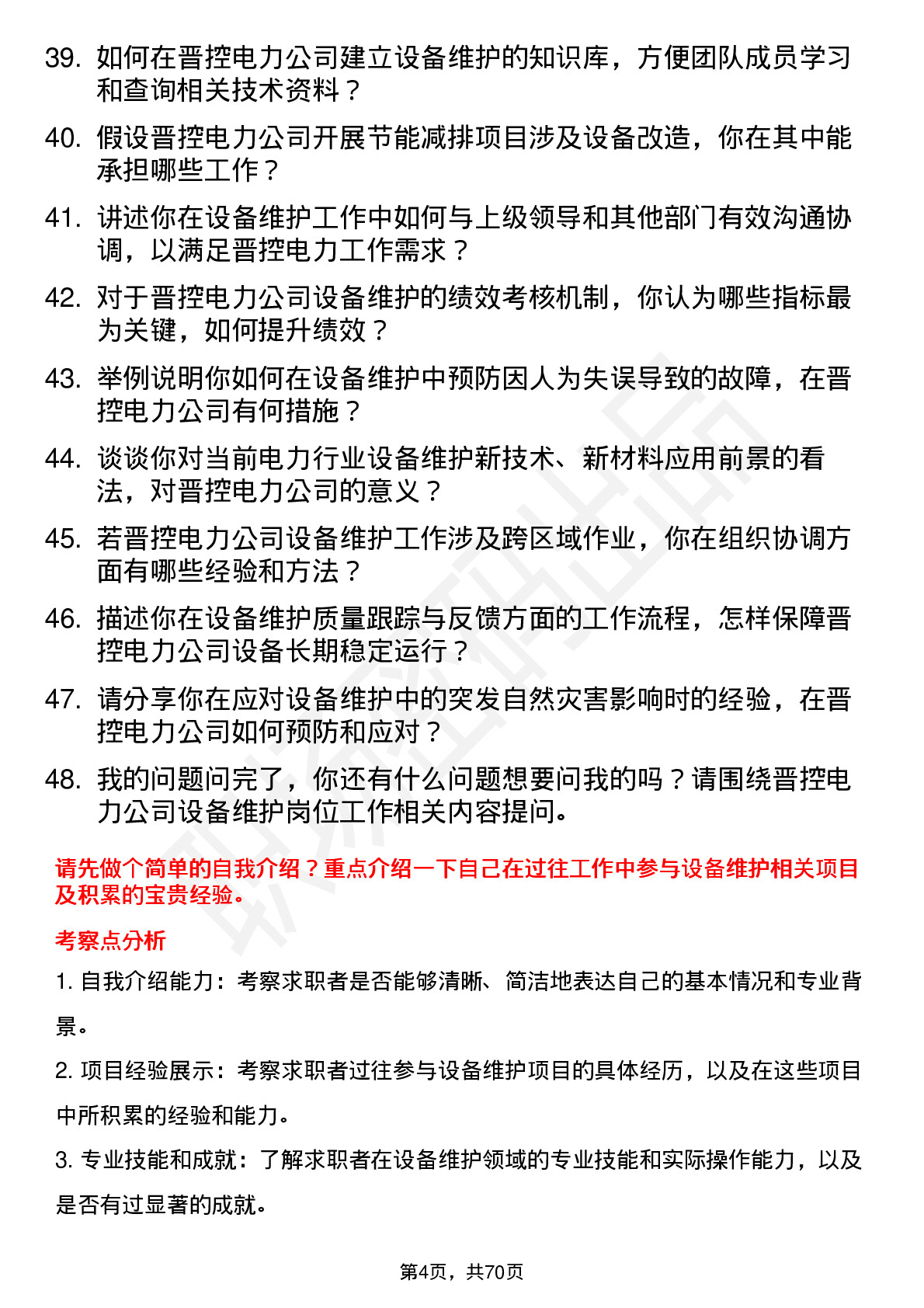 39. 如何在晋控电力公司建立设备维护的知识库，方便团队成员学习和查询相关技术资料？

40. 假设晋控电力公司开展节能减排项目涉及设备改造，你在其中能承担哪些工作？

41. 讲述你在设备维护工作中如何与上级领导和其他部门有效沟通协调，以满足晋控电力工作需求？

42. 对于晋控电力公司设备维护的绩效考核机制，你认为哪些指标最为关键，如何提升绩效？

43. 举例说明你如何在设备维护中预防因人为失误导致的故障，在晋控电力公司有何措施？

44. 谈谈你对当前电力行业设备维护新技术、新材料应用前景的看法，对晋控电力公司的意义？

45. 若晋控电力公司设备维护工作涉及跨区域作业，你在组织协调方面有哪些经验和方法？

46. 描述你在设备维护质量跟踪与反馈方面的工作流程，怎样保障晋控电力公司设备长期稳定运行？

47. 请分享你在应对设备维护中的突发自然灾害影响时的经验，在晋控电力公司如何预防和应对？

48. 我的问题问完了，你还有什么问题想要问我的吗？请围绕晋控电力公司设备维护岗位工作相关内容提问。

请先做个简单的自我介绍？重点介绍一下自己在过往工作中参与设备维护相关项目及积累的宝贵经验。

考察点分析

1. 自我介绍能力：考察求职者是否能够清晰、简洁地表达自己的基本情况和专业背景。

2. 项目经验展示：考察求职者过往参与设备维护项目的具体经历，以及在这些项目中所积累的经验和能力。

3. 专业技能和成就：了解求职者在设备维护领域的专业技能和实际操作能力，以及是否有过显著的成就。

第4页，共70页